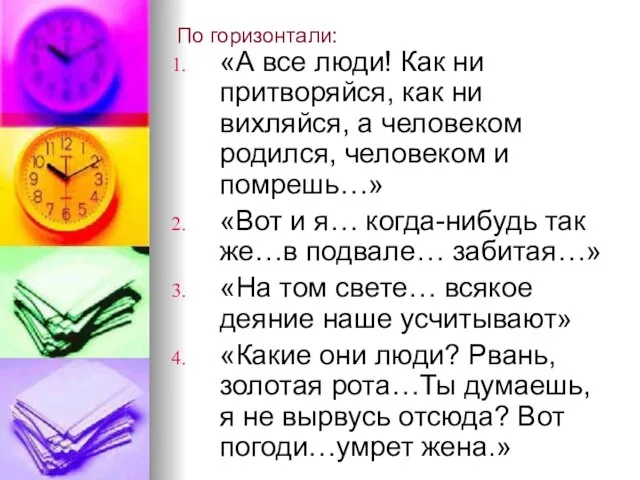 По горизонтали:

1. «А все люди! Как ни притворяйся, как ни вихляйся, а человеком родился, человеком и помрешь…»
2. «Вот и я… когда-нибудь так же…в подвале… забитая…»
3. «На том свете… всякое деяние наше усчитывают»
4. «Какие они люди? Рвань, золотая рота…Ты думаешь, я не вырвусь отсюда? Вот погоди…умрет жена.»